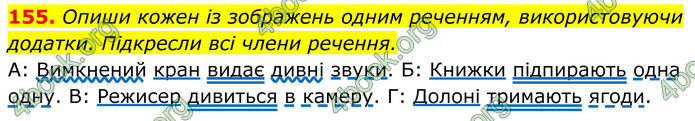 155. Опиши кожен із зображень одним реченням, використовуючи додатки. Підкресли всі члени речення.

А: Вимкнений кран видає дивні звуки. Б: Книжки підпирають одна одну. В: Режисер дивиться в камеру. Г: Долоні тримають ягоди.

4book.org